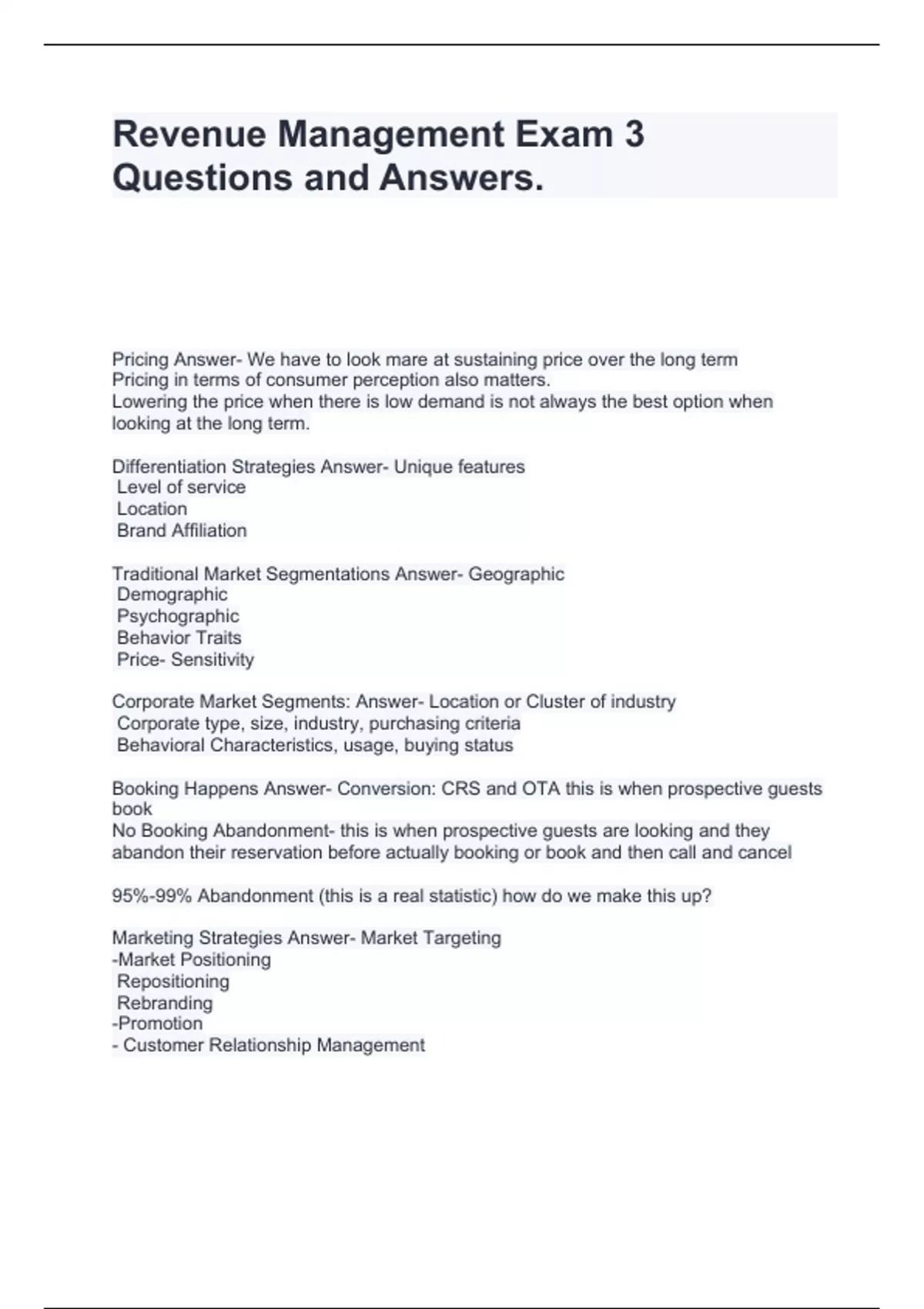 Revenue Management Exam 3 Questions and Answers.

Pricing Answer- We have to look mare at sustaining price over the long term
Pricing in terms of consumer perception also matters.
Lowering the price when there is low demand is not always the best option when looking at the long term.

Differentiation Strategies Answer- Unique features
Level of service
Location
Brand Affiliation

Traditional Market Segmentations Answer- Geographic
Demographic
Psychographic
Behavior Traits
Price- Sensitivity

Corporate Market Segments: Answer- Location or Cluster of industry
Corporate type, size, industry, purchasing criteria
Behavioral Characteristics, usage, buying status

Booking Happens Answer- Conversion: CRS and OTA this is when prospective guests book
No Booking Abandonment- this is when prospective guests are looking and they abandon their reservation before actually booking or book and then call and cancel

95%-99% Abandonment (this is a real statistic) how do we make this up?

Marketing Strategies Answer- Market Targeting
-Market Positioning
Repositioning
Rebranding
-Promotion
- Customer Relationship Management